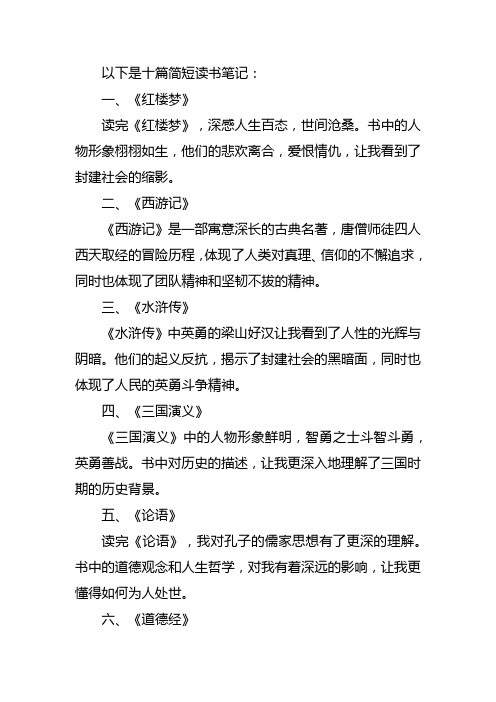 以下是十篇简短读书笔记：

一、《红楼梦》

读完《红楼梦》，深感人生百态，世间沧桑。书中的人物形象栩栩如生，他们的悲欢离合，爱恨情仇，让我看到了封建社会的缩影。

二、《西游记》

《西游记》是一部寓意深长的古典名著，唐僧师徒四人西天取经的冒险历程，体现了人类对真理、信仰的不懈追求，同时也体现了团队精神和坚韧不拔的精神。

三、《水浒传》

《水浒传》中英勇的梁山好汉让我看到了人性的光辉与阴暗。他们的起义反抗，揭示了封建社会的黑暗面，同时也体现了人民的英勇斗争精神。

四、《三国演义》

《三国演义》中的人物形象鲜明，智勇之士斗智斗勇，英勇善战。书中对历史的描述，让我更深入地理解了三国时期的历史背景。

五、《论语》

读完《论语》，我对孔子的儒家思想有了更深的理解。书中的道德观念和人生哲学，对我有着深远的影响，让我更懂得如何为人处世。

六、《道德经》